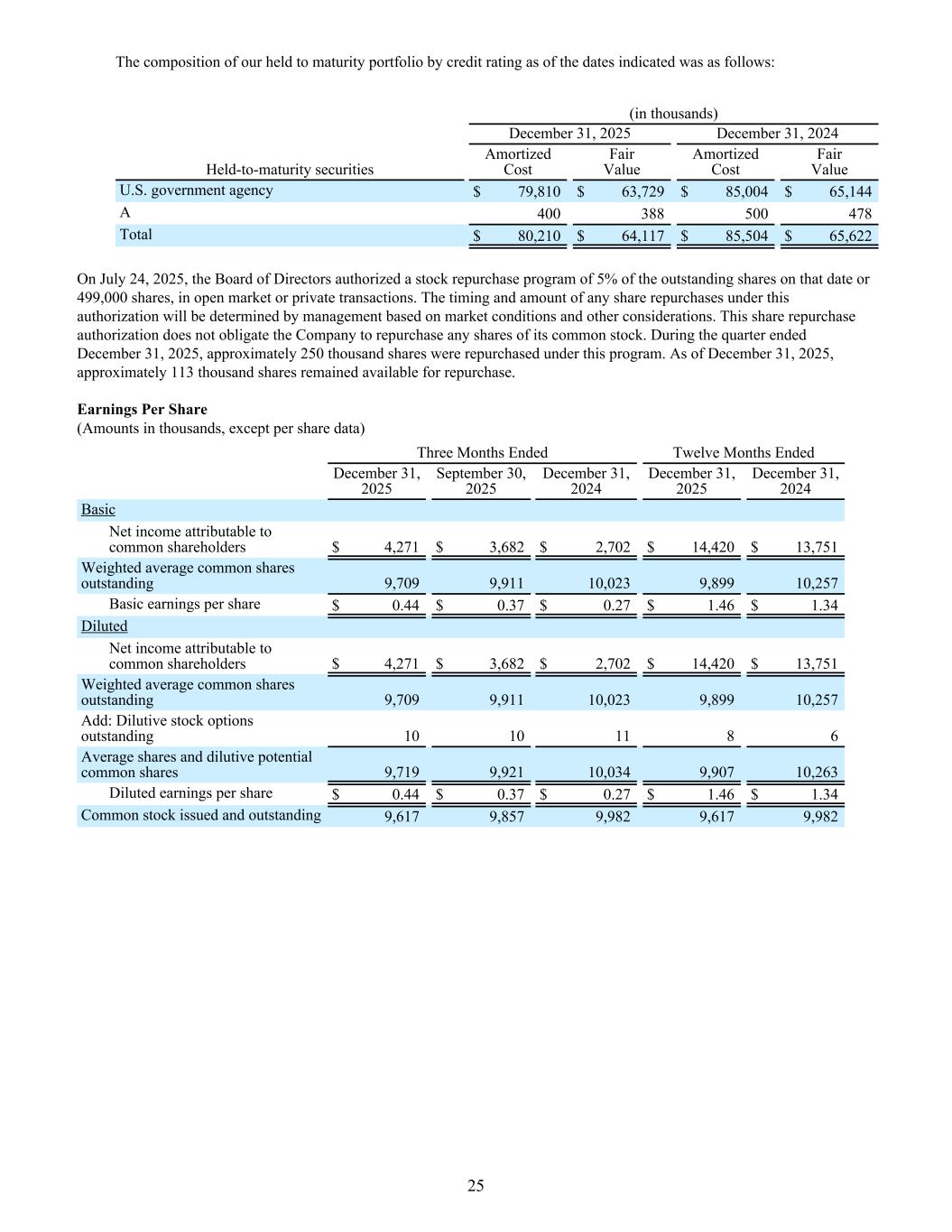 The composition of our held to maturity portfolio by credit rating as of the dates indicated was as follows:

(in thousands)

| Held-to-maturity securities | December 31, 2025 Amortized Cost | December 31, 2025 Fair Value | December 31, 2024 Amortized Cost | December 31, 2024 Fair Value |
|---|---|---|---|---|
| U.S. government agency | $ 79,810 | $ 63,729 | $ 85,004 | $ 65,144 |
| A | 400 | 388 | 500 | 478 |
| Total | $ 80,210 | $ 64,117 | $ 85,504 | $ 65,622 |

On July 24, 2025, the Board of Directors authorized a stock repurchase program of 5% of the outstanding shares on that date or 499,000 shares, in open market or private transactions. The timing and amount of any share repurchases under this authorization will be determined by management based on market conditions and other considerations. This share repurchase authorization does not obligate the Company to repurchase any shares of its common stock. During the quarter ended December 31, 2025, approximately 250 thousand shares were repurchased under this program. As of December 31, 2025, approximately 113 thousand shares remained available for repurchase.

**Earnings Per Share**
(Amounts in thousands, except per share data)

| | Three Months Ended December 31, 2025 | Three Months Ended September 30, 2025 | Three Months Ended December 31, 2024 | Twelve Months Ended December 31, 2025 | Twelve Months Ended December 31, 2024 |
|---|---|---|---|---|---|
| Basic | | | | | |
| Net income attributable to common shareholders | $ 4,271 | $ 3,682 | $ 2,702 | $ 14,420 | $ 13,751 |
| Weighted average common shares outstanding | 9,709 | 9,911 | 10,023 | 9,899 | 10,257 |
| Basic earnings per share | $ 0.44 | $ 0.37 | $ 0.27 | $ 1.46 | $ 1.34 |
| Diluted | | | | | |
| Net income attributable to common shareholders | $ 4,271 | $ 3,682 | $ 2,702 | $ 14,420 | $ 13,751 |
| Weighted average common shares outstanding | 9,709 | 9,911 | 10,023 | 9,899 | 10,257 |
| Add: Dilutive stock options outstanding | 10 | 10 | 11 | 8 | 6 |
| Average shares and dilutive potential common shares | 9,719 | 9,921 | 10,034 | 9,907 | 10,263 |
| Diluted earnings per share | $ 0.44 | $ 0.37 | $ 0.27 | $ 1.46 | $ 1.34 |
| Common stock issued and outstanding | 9,617 | 9,857 | 9,982 | 9,617 | 9,982 |

25